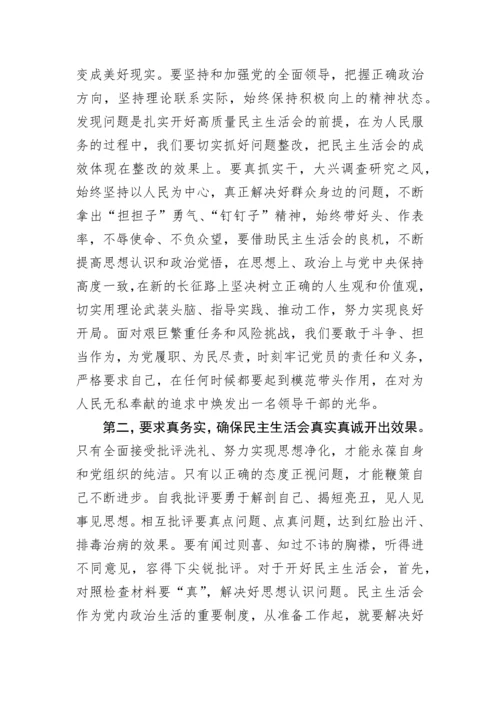 变成美好现实。要坚持和加强党的全面领导，把握正确政治方向，坚持理论联系实际，始终保持积极向上的精神状态。发现问题是扎实开好高质量民主生活会的前提，在为人民服务的过程中，我们要切实抓好问题整改，把民主生活会的成效体现在整改的效果上。要真抓实干，大兴调查研究之风，始终坚持以人民为中心，真正解决好群众身边的问题，不断拿出“担担子”勇气、“钉钉子”精神，始终带好头、作表率，不辱使命、不负众望，要借助民主生活会的良机，不断提高思想认识和政治觉悟，在思想上、政治上与党中央保持高度一致，在新的长征路上坚决树立正确的人生观和价值观，切实用理论武装头脑、指导实践、推动工作，努力实现良好开局。面对艰巨繁重任务和风险挑战，我们要敢于斗争、担当作为，为党履职、为民尽责，时刻牢记党员的责任和义务，严格要求自己，在任何时候都要起到模范带头作用，在对为人民无私奉献的追求中焕发出一名领导干部的光华。

第二，要求真务实，确保民主生活会真实真诚开出效果。只有全面接受批评洗礼、努力实现思想净化，才能永葆自身和党组织的纯洁。只有以正确的态度正视问题，才能鞭策自己不断进步。自我批评要勇于解剖自己、揭短亮丑，见人见事见思想。相互批评要真点问题、点真问题，达到红脸出汗、排毒治病的效果。要有闻过则喜、知过不讳的胸襟，听得进不同意见，容得下尖锐批评。对于开好民主生活会，首先，对照检查材料要“真”，解决好思想认识问题。民主生活会作为党内政治生活的重要制度，从准备工作起，就要解决好